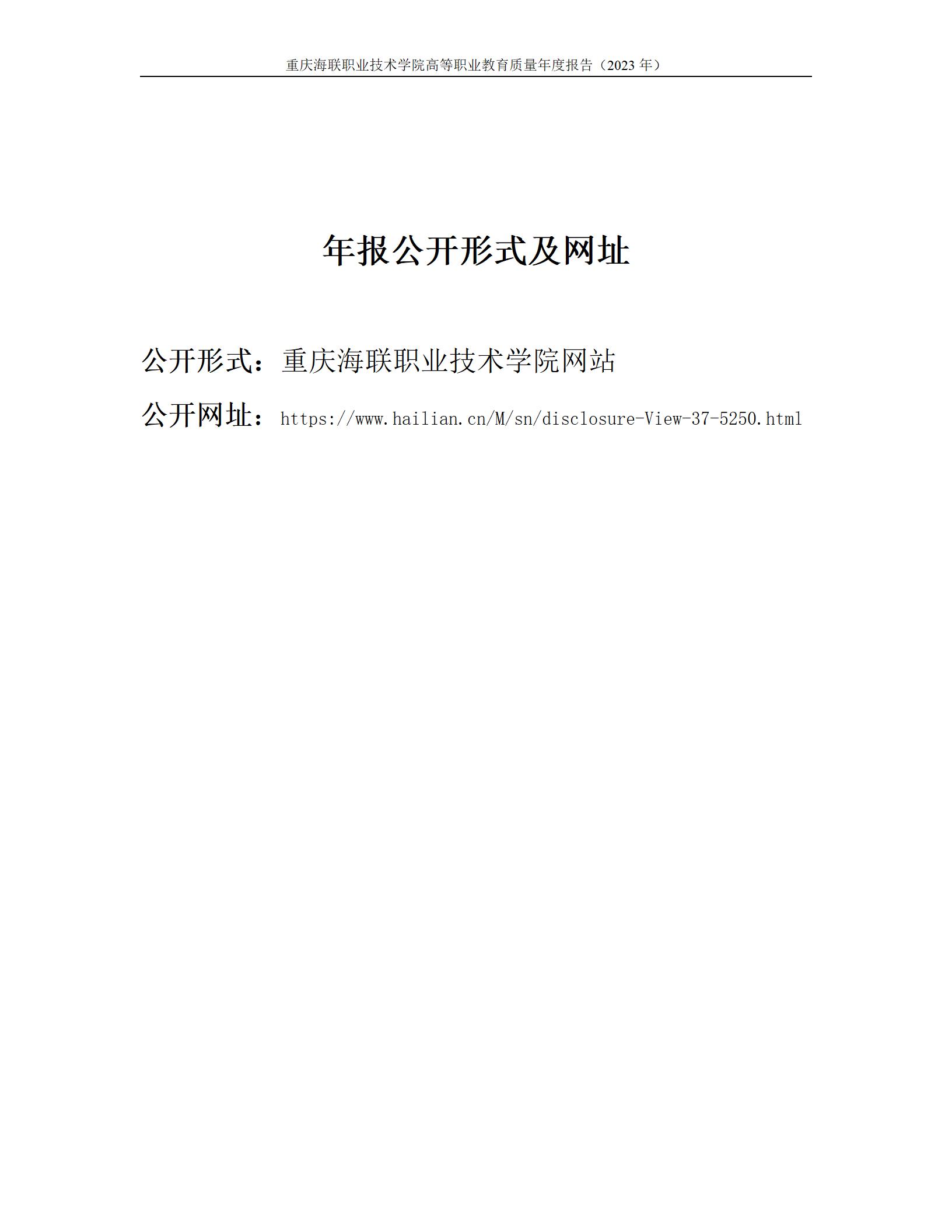 重庆海联职业技术学院高等职业教育质量年度报告（2023年）

年报公开形式及网址

公开形式：重庆海联职业技术学院网站

公开网址：https://www.hailian.cn/M/sn/disclosure-View-37-5250.html